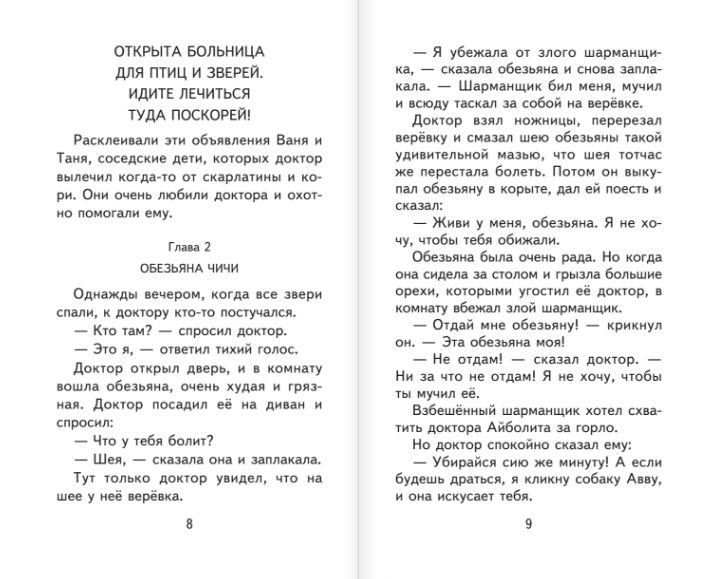 ОТКРЫТА БОЛЬНИЦА
ДЛЯ ПТИЦ И ЗВЕРЕЙ.
ИДИТЕ ЛЕЧИТЬСЯ
ТУДА ПОСКОРЕЙ!

Расклеивали эти объявления Ваня и Таня, соседские дети, которых доктор вылечил когда-то от скарлатины и кори. Они очень любили доктора и охотно помогали ему.

Глава 2
ОБЕЗЬЯНА ЧИЧИ

Однажды вечером, когда все звери спали, к доктору кто-то постучался.
— Кто там? — спросил доктор.
— Это я, — ответил тихий голос.
Доктор открыл дверь, и в комнату вошла обезьяна, очень худая и грязная. Доктор посадил её на диван и спросил:
— Что у тебя болит?
— Шея, — сказала она и заплакала.
Тут только доктор увидел, что на шее у неё верёвка.

8

— Я убежала от злого шарманщика, — сказала обезьяна и снова заплакала. — Шарманщик бил меня, мучил и всюду таскал за собой на верёвке.
Доктор взял ножницы, перерезал верёвку и смазал шею обезьяны такой удивительной мазью, что шея тотчас же перестала болеть. Потом он выкупал обезьяну в корыте, дал ей поесть и сказал:
— Живи у меня, обезьяна. Я не хочу, чтобы тебя обижали.
Обезьяна была очень рада. Но когда она сидела за столом и грызла большие орехи, которыми угостил её доктор, в комнату вбежал злой шарманщик.
— Отдай мне обезьяну! — крикнул он. — Эта обезьяна моя!
— Не отдам! — сказал доктор. — Ни за что не отдам! Я не хочу, чтобы ты мучил её.
Взбешённый шарманщик хотел схватить доктора Айболита за горло.
Но доктор спокойно сказал ему:
— Убирайся сию же минуту! А если будешь драться, я кликну собаку Авву, и она искусает тебя.

9